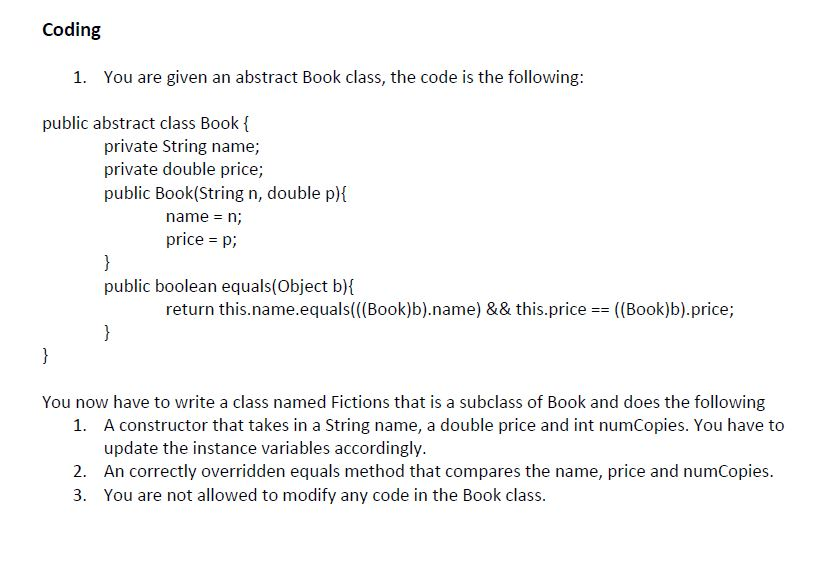 Coding

1. You are given an abstract Book class, the code is the following:

public abstract class Book {
private String name;
private double price;
public Book(String n, double p){
name = n;
price = p;
}
public boolean equals(Object b){
return this.name.equals(((Book)b).name) && this.price == ((Book)b).price;
}
}

You now have to write a class named Fictions that is a subclass of Book and does the following
1. A constructor that takes in a String name, a double price and int numCopies. You have to update the instance variables accordingly.
2. An correctly overridden equals method that compares the name, price and numCopies.
3. You are not allowed to modify any code in the Book class.